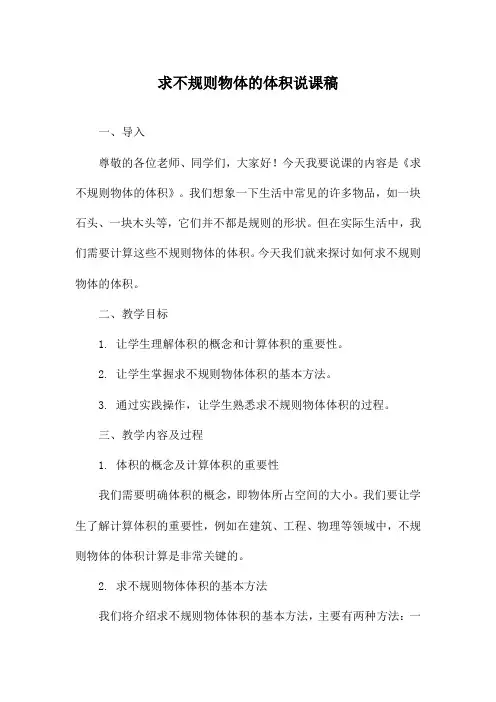 求不规则物体的体积说课稿

一、导入

尊敬的各位老师、同学们，大家好！今天我要说课的内容是《求不规则物体的体积》。我们想象一下生活中常见的许多物品，如一块石头、一块木头等，它们并不都是规则的形状。但在实际生活中，我们需要计算这些不规则物体的体积。今天我们就来探讨如何求不规则物体的体积。

二、教学目标

1. 让学生理解体积的概念和计算体积的重要性。

2. 让学生掌握求不规则物体体积的基本方法。

3. 通过实践操作，让学生熟悉求不规则物体体积的过程。

三、教学内容及过程

1. 体积的概念及计算体积的重要性

我们需要明确体积的概念，即物体所占空间的大小。我们要让学生了解计算体积的重要性，例如在建筑、工程、物理等领域中，不规则物体的体积计算是非常关键的。

2. 求不规则物体体积的基本方法

我们将介绍求不规则物体体积的基本方法，主要有两种方法：一